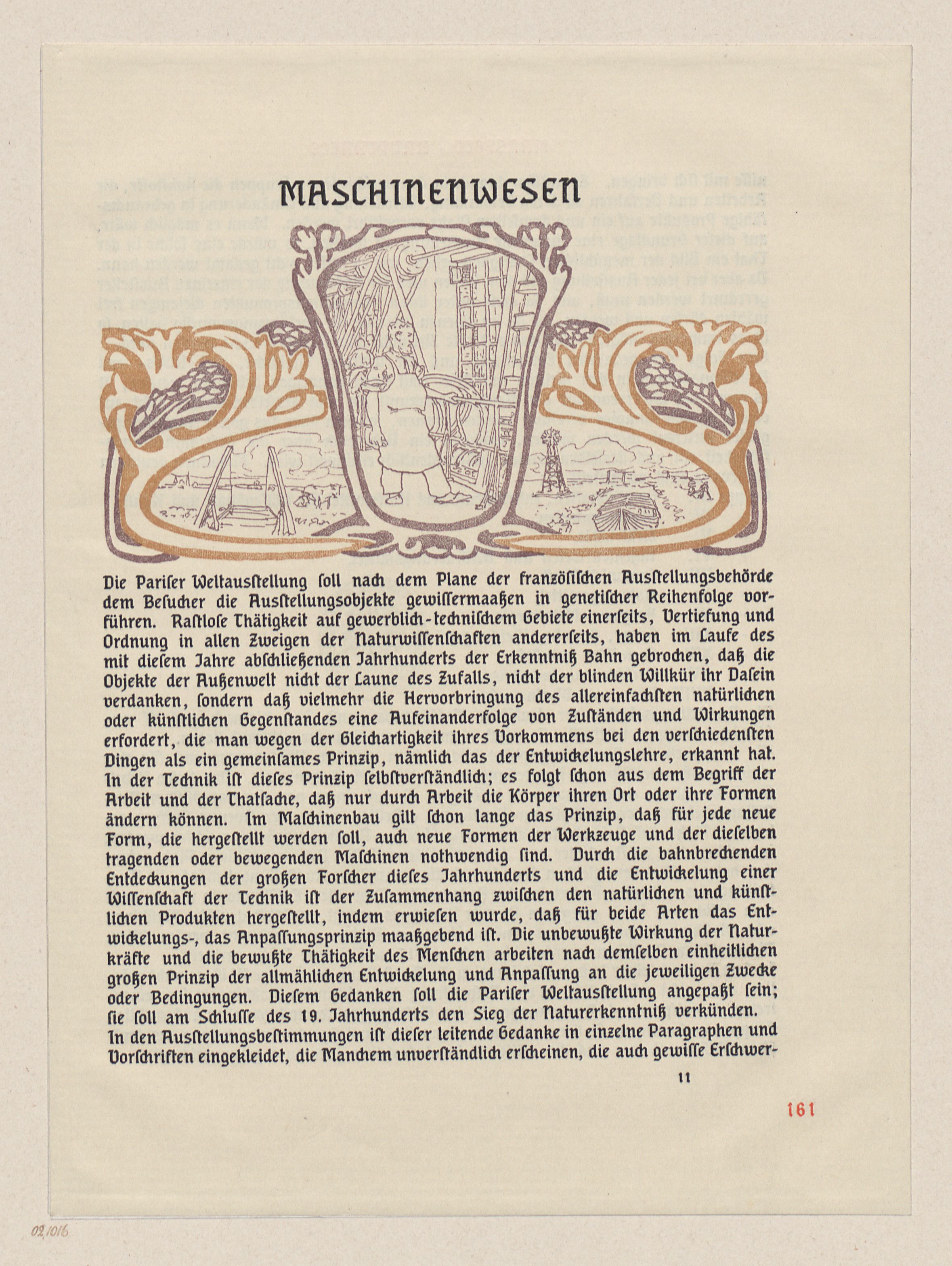 MASCHINENWESEN

Die Pariser Weltausstellung soll nach dem Plane der französischen Ausstellungsbehörde dem Besucher die Ausstellungsobjekte gewissermaaßen in genetischer Reihenfolge vorführen. Rastlose Thätigkeit auf gewerblich-technischem Gebiete einerseits, Vertiefung und Ordnung in allen Zweigen der Naturwissenschaften andererseits, haben im Laufe des mit diesem Jahre abschließenden Jahrhunderts der Erkenntniß Bahn gebrochen, daß die Objekte der Außenwelt nicht der Laune des Zufalls, nicht der blinden Willkür ihr Dasein verdanken, sondern daß vielmehr die Hervorbringung des allereinfachsten natürlichen oder künstlichen Gegenstandes eine Aufeinanderfolge von Zuständen und Wirkungen erfordert, die man wegen der Gleichartigkeit ihres Vorkommens bei den verschiedensten Dingen als ein gemeinsames Prinzip, nämlich das der Entwickelungslehre, erkannt hat. In der Technik ist dieses Prinzip selbstverständlich; es folgt schon aus dem Begriff der Arbeit und der Thatsache, daß nur durch Arbeit die Körper ihren Ort oder ihre Formen ändern können. Im Maschinenbau gilt schon lange das Prinzip, daß für jede neue Form, die hergestellt werden soll, auch neue Formen der Werkzeuge und der dieselben tragenden oder bewegenden Maschinen nothwendig sind. Durch die bahnbrechenden Entdeckungen der großen Forscher dieses Jahrhunderts und die Entwickelung einer Wissenschaft der Technik ist der Zusammenhang zwischen den natürlichen und künstlichen Produkten hergestellt, indem erwiesen wurde, daß für beide Arten das Entwickelungs-, das Anpassungsprinzip maaßgebend ist. Die unbewußte Wirkung der Naturkräfte und die bewußte Thätigkeit des Menschen arbeiten nach demselben einheitlichen großen Prinzip der allmählichen Entwickelung und Anpassung an die jeweiligen Zwecke oder Bedingungen. Diesem Gedanken soll die Pariser Weltausstellung angepaßt sein; sie soll am Schlusse des 19. Jahrhunderts den Sieg der Naturerkenntniß verkünden.
In den Ausstellungsbestimmungen ist dieser leitende Gedanke in einzelne Paragraphen und Vorschriften eingekleidet, die Manchem unverständlich erscheinen, die auch gewisse Erschwer-

11

161

02,1016